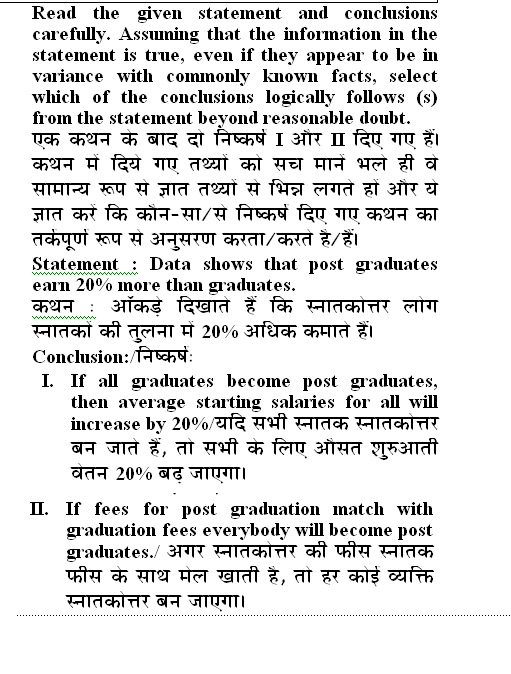 Read the given statement and conclusions carefully. Assuming that the information in the statement is true, even if they appear to be in variance with commonly known facts, select which of the conclusions logically follows (s) from the statement beyond reasonable doubt.
एक कथन के बाद दो निष्कर्ष I और II दिए गए हैं। कथन में दिये गए तथ्यों को सच मानें भले ही वे सामान्य रूप से ज्ञात तथ्यों से भिन्न लगते हों और ये ज्ञात करें कि कौन-सा/से निष्कर्ष दिए गए कथन का तर्कपूर्ण रूप से अनुसरण करता/करते है/हैं।

Statement : Data shows that post graduates earn 20% more than graduates.
कथन : आँकड़े दिखाते हैं कि स्नातकोत्तर लोग स्नातकों की तुलना में 20% अधिक कमाते हैं।

Conclusion:/निष्कर्ष:

I. If all graduates become post graduates, then average starting salaries for all will increase by 20%/यदि सभी स्नातक स्नातकोत्तर बन जाते हैं, तो सभी के लिए औसत शुरुआती वेतन 20% बढ़ जाएगा।

II. If fees for post graduation match with graduation fees everybody will become post graduates./ अगर स्नातकोत्तर की फीस स्नातक फीस के साथ मेल खाती है, तो हर कोई व्यक्ति स्नातकोत्तर बन जाएगा।